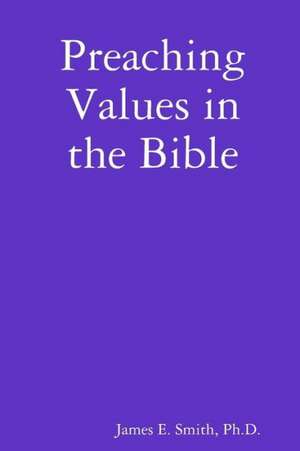 Preaching Values in the Bible

James E. Smith, Ph.D.